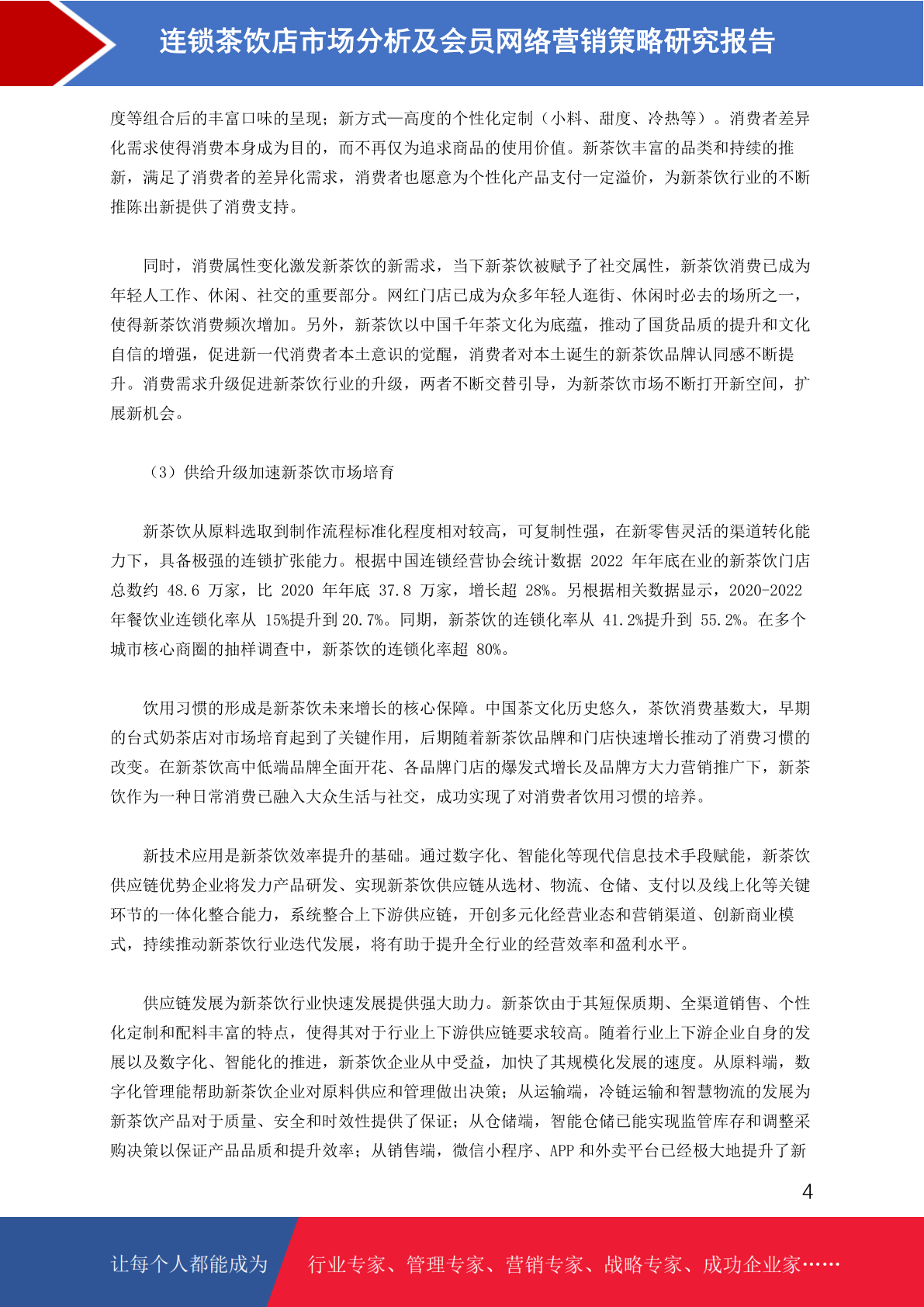 连锁茶饮店市场分析及会员网络营销策略研究报告

度等组合后的丰富口味的呈现；新方式—高度的个性化定制（小料、甜度、冷热等）。消费者差异化需求使得消费本身成为目的，而不再仅为追求商品的使用价值。新茶饮丰富的品类和持续的推新，满足了消费者的差异化需求，消费者也愿意为个性化产品支付一定溢价，为新茶饮行业的不断推陈出新提供了消费支持。

同时，消费属性变化激发新茶饮的新需求，当下新茶饮被赋予了社交属性，新茶饮消费已成为年轻人工作、休闲、社交的重要部分。网红门店已成为众多年轻人逛街、休闲时必去的场所之一，使得新茶饮消费频次增加。另外，新茶饮以中国千年茶文化为底蕴，推动了国货品质的提升和文化自信的增强，促进新一代消费者本土意识的觉醒，消费者对本土诞生的新茶饮品牌认同感不断提升。消费需求升级促进新茶饮行业的升级，两者不断交替引导，为新茶饮市场不断打开新空间，扩展新机会。

（3）供给升级加速新茶饮市场培育

新茶饮从原料选取到制作流程标准化程度相对较高，可复制性强，在新零售灵活的渠道转化能力下，具备极强的连锁扩张能力。根据中国连锁经营协会统计数据 2022 年年底在业的新茶饮门店总数约 48.6 万家，比 2020 年年底 37.8 万家，增长超 28%。另根据相关数据显示，2020-2022 年餐饮业连锁化率从 15%提升到 20.7%。同期，新茶饮的连锁化率从 41.2%提升到 55.2%。在多个城市核心商圈的抽样调查中，新茶饮的连锁化率超 80%。

饮用习惯的形成是新茶饮未来增长的核心保障。中国茶文化历史悠久，茶饮消费基数大，早期的台式奶茶店对市场培育起到了关键作用，后期随着新茶饮品牌和门店快速增长推动了消费习惯的改变。在新茶饮高中低端品牌全面开花、各品牌门店的爆发式增长及品牌方大力营销推广下，新茶饮作为一种日常消费已融入大众生活与社交，成功实现了对消费者饮用习惯的培养。

新技术应用是新茶饮效率提升的基础。通过数字化、智能化等现代信息技术手段赋能，新茶饮供应链优势企业将发力产品研发、实现新茶饮供应链从选材、物流、仓储、支付以及线上化等关键环节的一体化整合能力，系统整合上下游供应链，开创多元化经营业态和营销渠道、创新商业模式，持续推动新茶饮行业迭代发展，将有助于提升全行业的经营效率和盈利水平。

供应链发展为新茶饮行业快速发展提供强大助力。新茶饮由于其短保质期、全渠道销售、个性化定制和配料丰富的特点，使得其对于行业上下游供应链要求较高。随着行业上下游企业自身的发展以及数字化、智能化的推进，新茶饮企业从中受益，加快了其规模化发展的速度。从原料端，数字化管理能帮助新茶饮企业对原料供应和管理做出决策；从运输端，冷链运输和智慧物流的发展为新茶饮产品对于质量、安全和时效性提供了保证；从仓储端，智能仓储已能实现监管库存和调整采购决策以保证产品品质和提升效率；从销售端，微信小程序、APP 和外卖平台已经极大地提升了新

4

让每个人都能成为 行业专家、管理专家、营销专家、战略专家、成功企业家……